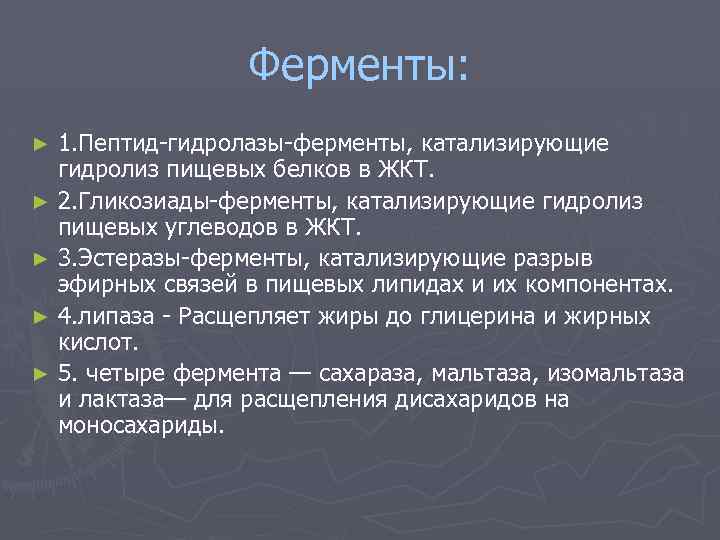 Ферменты:

► 1.Пептид-гидролазы-ферменты, катализирующие гидролиз пищевых белков в ЖКТ.

► 2.Гликозиады-ферменты, катализирующие гидролиз пищевых углеводов в ЖКТ.

► 3.Эстеразы-ферменты, катализирующие разрыв эфирных связей в пищевых липидах и их компонентах.

► 4.липаза - Расщепляет жиры до глицерина и жирных кислот.

► 5. четыре фермента — сахараза, мальтаза, изомальтаза и лактаза— для расщепления дисахаридов на моносахариды.